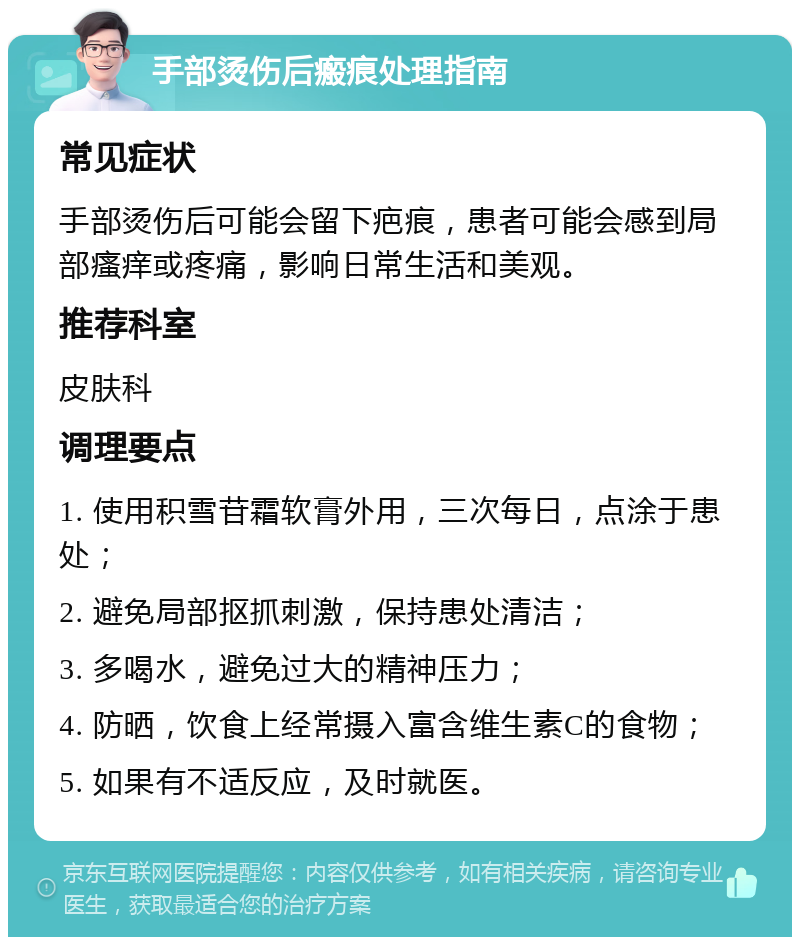 手部烫伤后瘢痕处理指南

常见症状

手部烫伤后可能会留下疤痕，患者可能会感到局部瘙痒或疼痛，影响日常生活和美观。

推荐科室

皮肤科

调理要点

1. 使用积雪苷霜软膏外用，三次每日，点涂于患处；

2. 避免局部抠抓刺激，保持患处清洁；

3. 多喝水，避免过大的精神压力；

4. 防晒，饮食上经常摄入富含维生素C的食物；

5. 如果有不适反应，及时就医。

京东互联网医院提醒您：内容仅供参考，如有相关疾病，请咨询专业医生，获取最适合您的治疗方案